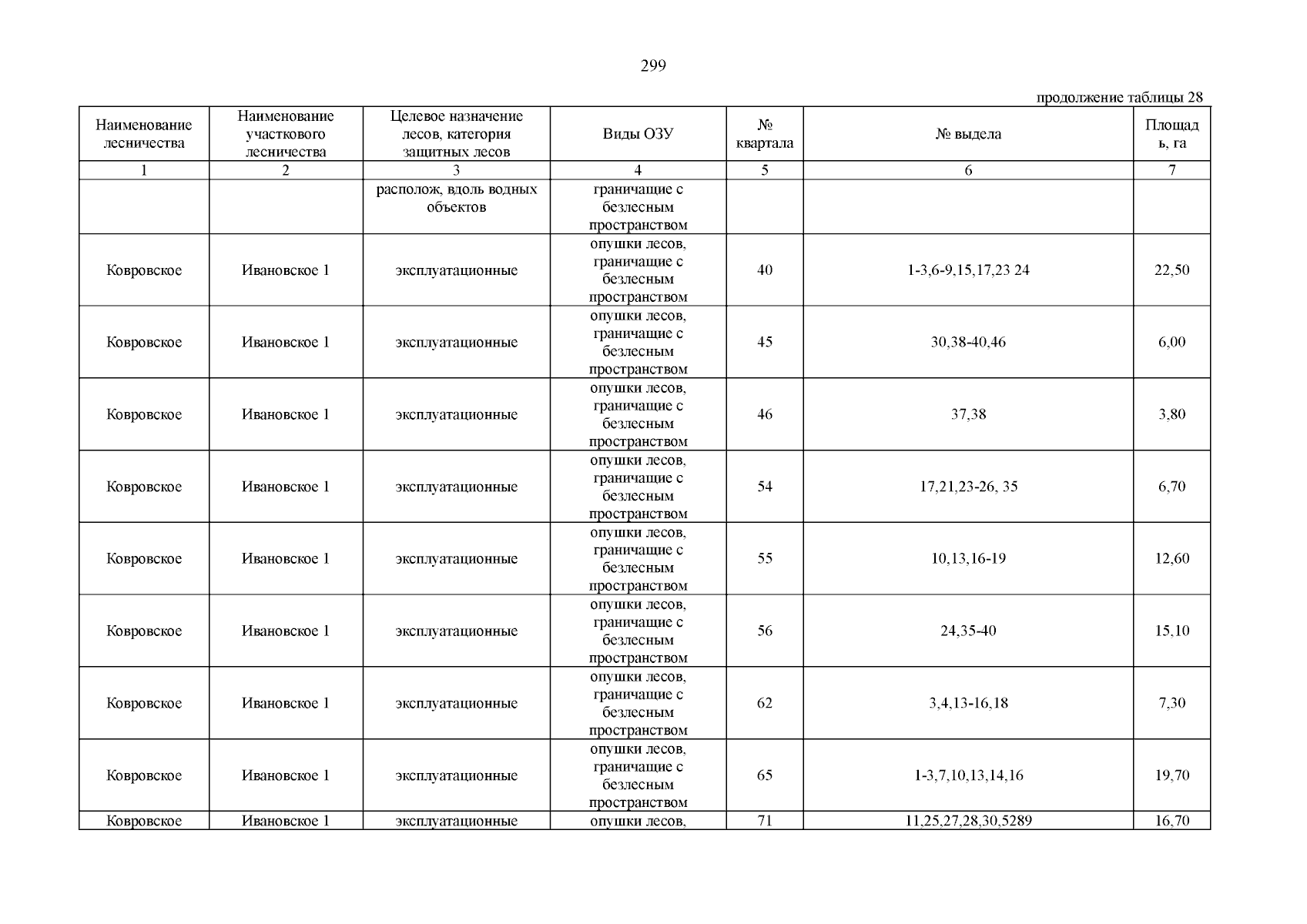 299

продолжение таблицы 28

| Наименование лесничества | Наименование участкового лесничества | Целевое назначение лесов, категория защитных лесов | Виды ОЗУ | № квартала | № выдела | Площадь, га |
|---|---|---|---|---|---|---|
| 1 | 2 | 3 | 4 | 5 | 6 | 7 |
| | | располож, вдоль водных объектов | граничащие с безлесным пространством | | | |
| Ковровское | Ивановское 1 | эксплуатационные | опушки лесов, граничащие с безлесным пространством | 40 | 1-3,6-9,15,17,23 24 | 22,50 |
| Ковровское | Ивановское 1 | эксплуатационные | опушки лесов, граничащие с безлесным пространством | 45 | 30,38-40,46 | 6,00 |
| Ковровское | Ивановское 1 | эксплуатационные | опушки лесов, граничащие с безлесным пространством | 46 | 37,38 | 3,80 |
| Ковровское | Ивановское 1 | эксплуатационные | опушки лесов, граничащие с безлесным пространством | 54 | 17,21,23-26, 35 | 6,70 |
| Ковровское | Ивановское 1 | эксплуатационные | опушки лесов, граничащие с безлесным пространством | 55 | 10,13,16-19 | 12,60 |
| Ковровское | Ивановское 1 | эксплуатационные | опушки лесов, граничащие с безлесным пространством | 56 | 24,35-40 | 15,10 |
| Ковровское | Ивановское 1 | эксплуатационные | опушки лесов, граничащие с безлесным пространством | 62 | 3,4,13-16,18 | 7,30 |
| Ковровское | Ивановское 1 | эксплуатационные | опушки лесов, граничащие с безлесным пространством | 65 | 1-3,7,10,13,14,16 | 19,70 |
| Ковровское | Ивановское 1 | эксплуатационные | опушки лесов, | 71 | 11,25,27,28,30,5289 | 16,70 |